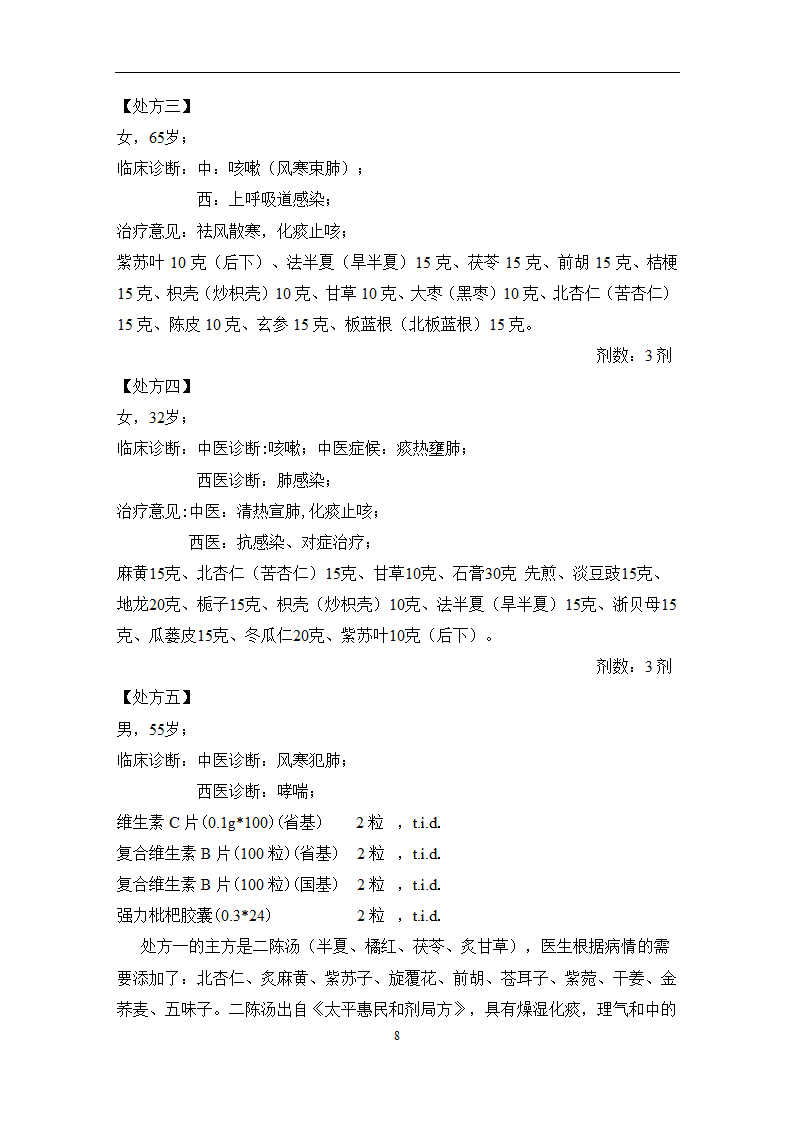 【处方三】
女，65岁；
临床诊断：中：咳嗽（风寒束肺）；
西：上呼吸道感染；
治疗意见：祛风散寒，化痰止咳；
紫苏叶 10 克（后下）、法半夏（旱半夏）15 克、茯苓 15 克、前胡 15 克、桔梗 15 克、枳壳（炒枳壳）10 克、甘草 10 克、大枣（黑枣）10 克、北杏仁（苦杏仁）15 克、陈皮 10 克、玄参 15 克、板蓝根（北板蓝根）15 克。
剂数：3 剂
【处方四】
女，32岁；
临床诊断：中医诊断:咳嗽；中医症候：痰热壅肺；
西医诊断：肺感染；
治疗意见:中医：清热宣肺,化痰止咳；
西医：抗感染、对症治疗；
麻黄15克、北杏仁（苦杏仁）15克、甘草10克、石膏30克 先煎、淡豆豉15克、地龙20克、栀子15克、枳壳（炒枳壳）10克、法半夏（旱半夏）15克、浙贝母15克、瓜蒌皮15克、冬瓜仁20克、紫苏叶10克（后下）。
剂数：3 剂
【处方五】
男，55岁；
临床诊断：中医诊断：风寒犯肺；
西医诊断：哮喘；
维生素 C 片(0.1g*100)(省基) 2 粒 ，t.i.d.
复合维生素 B 片(100 粒)(省基) 2 粒 ，t.i.d.
复合维生素 B 片(100 粒)(国基) 2 粒 ，t.i.d.
强力枇杷胶囊(0.3*24) 2 粒 ，t.i.d.
处方一的主方是二陈汤（半夏、橘红、茯苓、炙甘草），医生根据病情的需要添加了：北杏仁、炙麻黄、紫苏子、旋覆花、前胡、苍耳子、紫菀、干姜、金荞麦、五味子。二陈汤出自《太平惠民和剂局方》，具有燥湿化痰，理气和中的
8